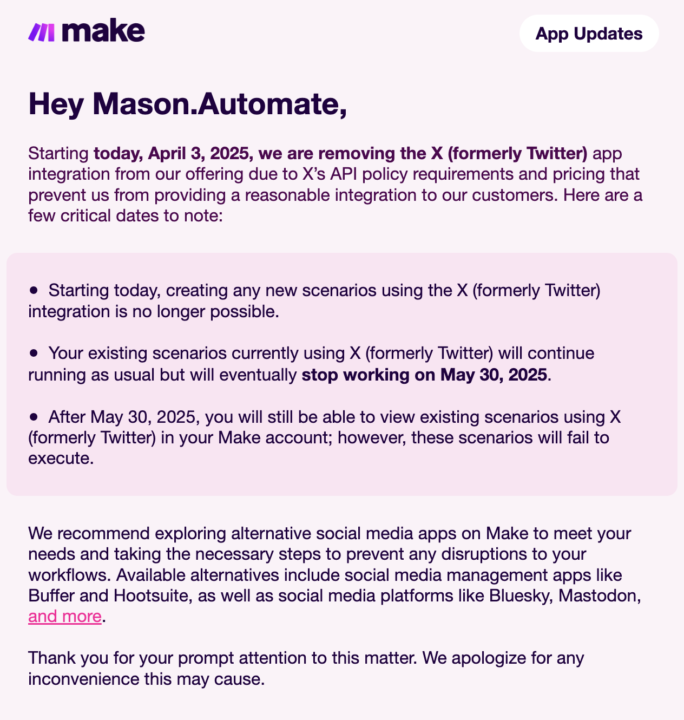 make

App Updates

Hey Mason.Automate,

Starting today, April 3, 2025, we are removing the X (formerly Twitter) app integration from our offering due to X's API policy requirements and pricing that prevent us from providing a reasonable integration to our customers. Here are a few critical dates to note:

• Starting today, creating any new scenarios using the X (formerly Twitter) integration is no longer possible.

• Your existing scenarios currently using X (formerly Twitter) will continue running as usual but will eventually stop working on May 30, 2025.

• After May 30, 2025, you will still be able to view existing scenarios using X (formerly Twitter) in your Make account; however, these scenarios will fail to execute.

We recommend exploring alternative social media apps on Make to meet your needs and taking the necessary steps to prevent any disruptions to your workflows. Available alternatives include social media management apps like Buffer and Hootsuite, as well as social media platforms like Bluesky, Mastodon, and more.

Thank you for your prompt attention to this matter. We apologize for any inconvenience this may cause.